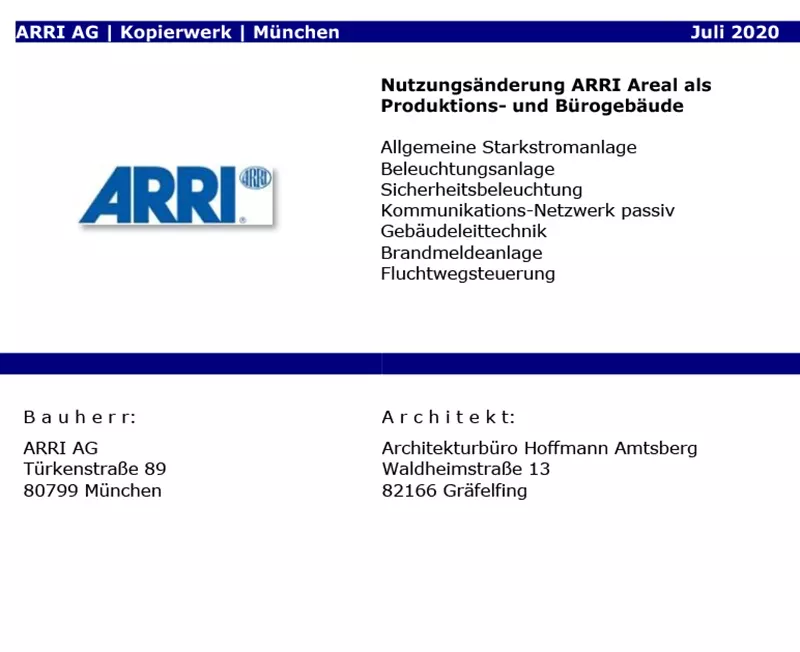 ARRI AG | Kopierwerk | München
Juli 2020

ARRI

ARRI

Nutzungsänderung ARRI Areal als Produktions- und Bürogebäude

Allgemeine Starkstromanlage
Beleuchtungsanlage
Sicherheitsbeleuchtung
Kommunikations-Netzwerk passiv
Gebäudeleittechnik
Brandmeldeanlage
Fluchtwegsteuerung

Bauherr:

ARRI AG
Türkenstraße 89
80799 München

Architekt:

Architekturbüro Hoffmann Amtsberg
Waldheimstraße 13
82166 Gräfelfing